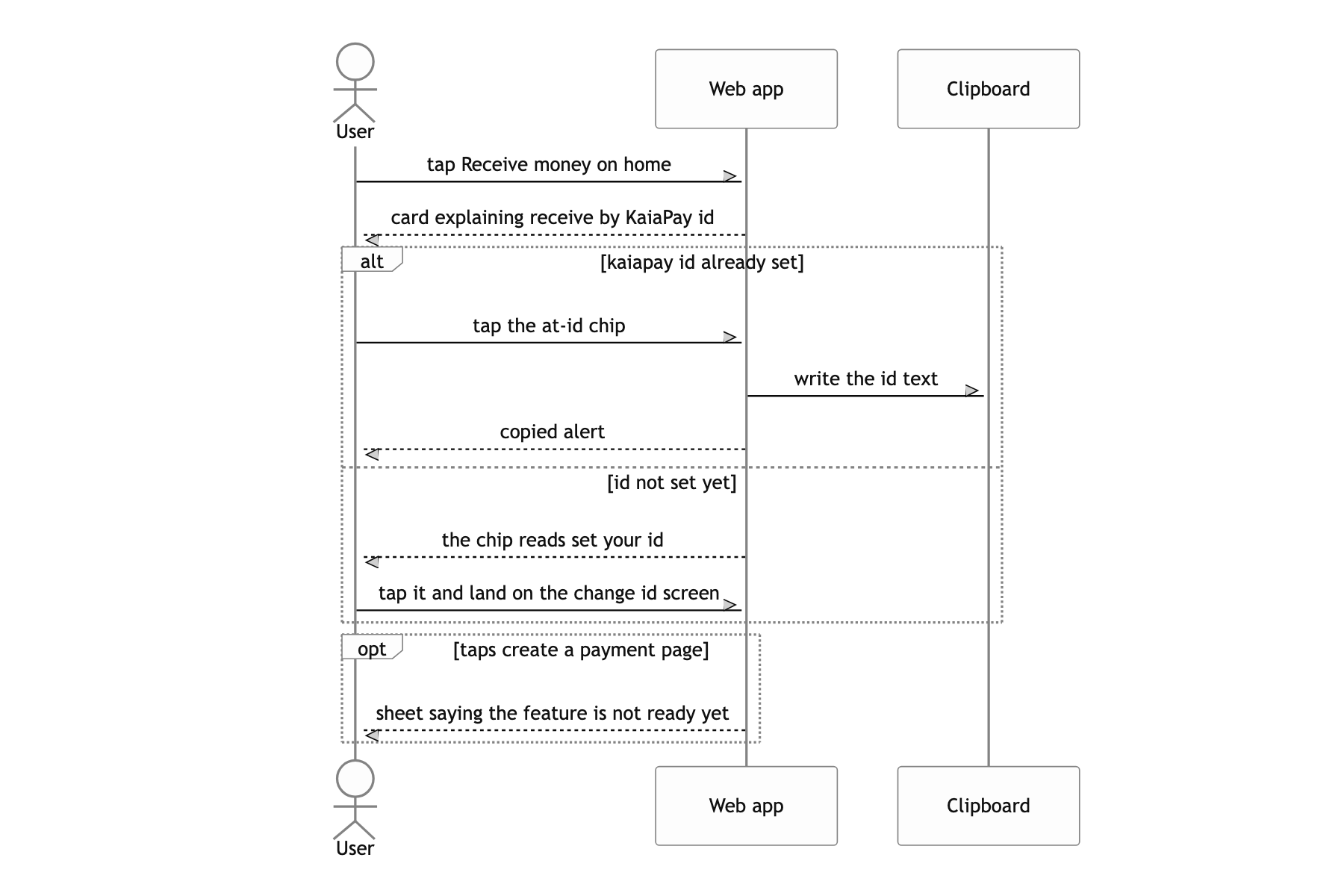 User

Web app

Clipboard

tap Receive money on home

card explaining receive by KaiaPay id

alt

[kaiapay id already set]

tap the at-id chip

write the id text

copied alert

[id not set yet]

the chip reads set your id

tap it and land on the change id screen

opt

[taps create a payment page]

sheet saying the feature is not ready yet

User

Web app

Clipboard